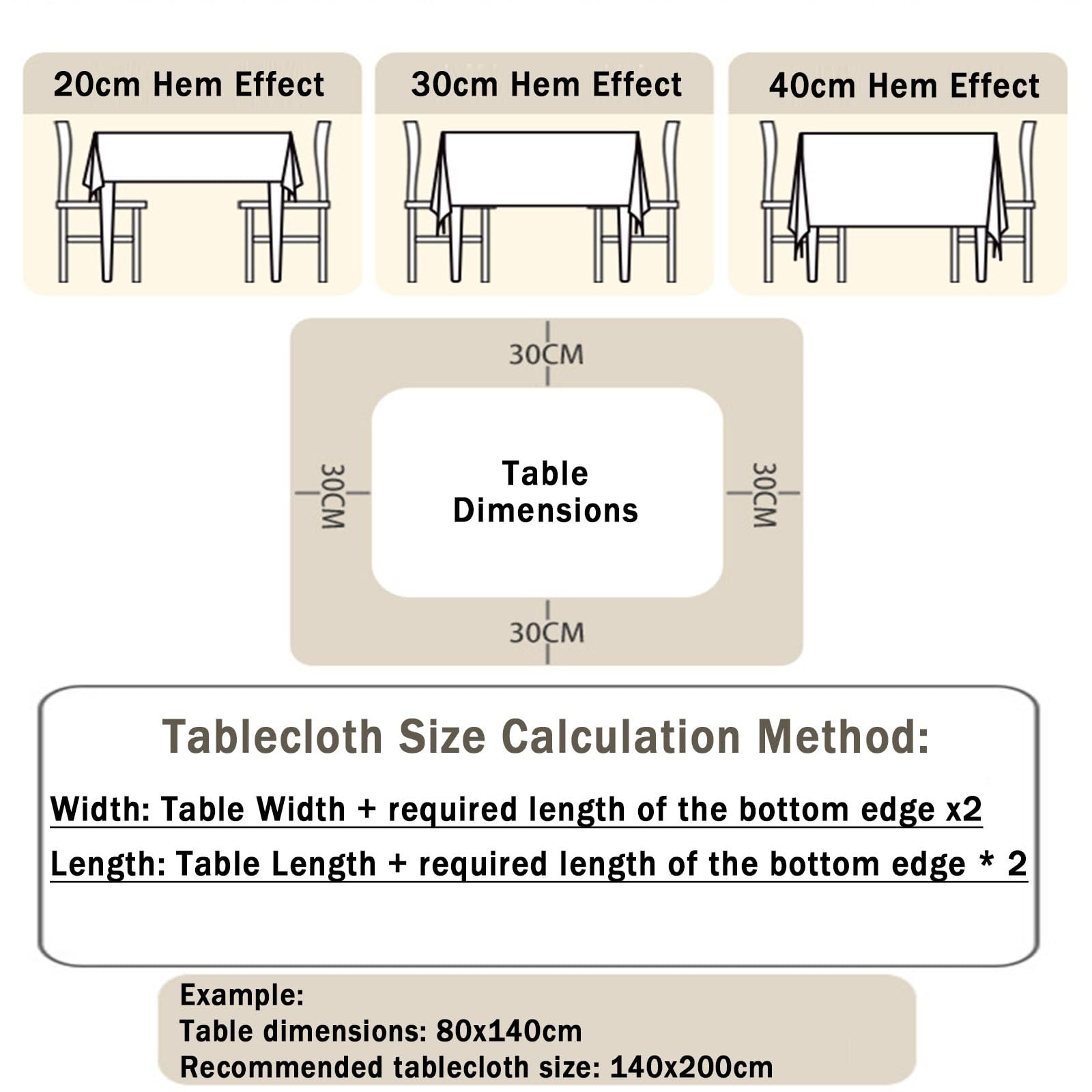 20cm Hem Effect

30cm Hem Effect

40cm Hem Effect

30CM

30CM

Table Dimensions

30CM

30CM

Tablecloth Size Calculation Method:

Width: Table Width + required length of the bottom edge x2

Length: Table Length + required length of the bottom edge * 2

Example:
Table dimensions: 80x140cm
Recommended tablecloth size: 140x200cm